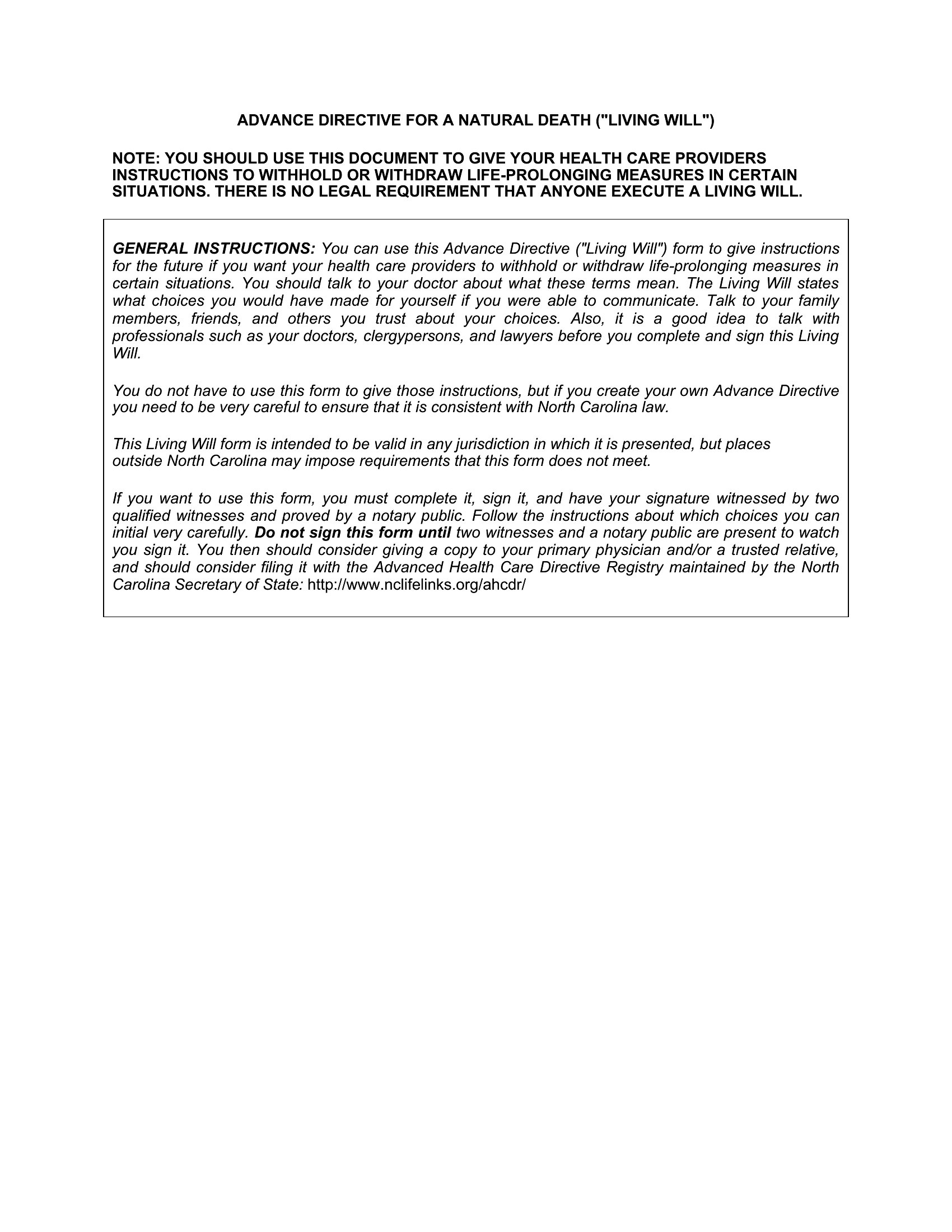 ADVANCE DIRECTIVE FOR A NATURAL DEATH ("LIVING WILL")

NOTE: YOU SHOULD USE THIS DOCUMENT TO GIVE YOUR HEALTH CARE PROVIDERS INSTRUCTIONS TO WITHHOLD OR WITHDRAW LIFE-PROLONGING MEASURES IN CERTAIN SITUATIONS. THERE IS NO LEGAL REQUIREMENT THAT ANYONE EXECUTE A LIVING WILL.

GENERAL INSTRUCTIONS: You can use this Advance Directive ("Living Will") form to give instructions for the future if you want your health care providers to withhold or withdraw life-prolonging measures in certain situations. You should talk to your doctor about what these terms mean. The Living Will states what choices you would have made for yourself if you were able to communicate. Talk to your family members, friends, and others you trust about your choices. Also, it is a good idea to talk with professionals such as your doctors, clergypersons, and lawyers before you complete and sign this Living Will.

You do not have to use this form to give those instructions, but if you create your own Advance Directive you need to be very careful to ensure that it is consistent with North Carolina law.

This Living Will form is intended to be valid in any jurisdiction in which it is presented, but places outside North Carolina may impose requirements that this form does not meet.

If you want to use this form, you must complete it, sign it, and have your signature witnessed by two qualified witnesses and proved by a notary public. Follow the instructions about which choices you can initial very carefully. Do not sign this form until two witnesses and a notary public are present to watch you sign it. You then should consider giving a copy to your primary physician and/or a trusted relative, and should consider filing it with the Advanced Health Care Directive Registry maintained by the North Carolina Secretary of State: http://www.nclifelinks.org/ahcdr/